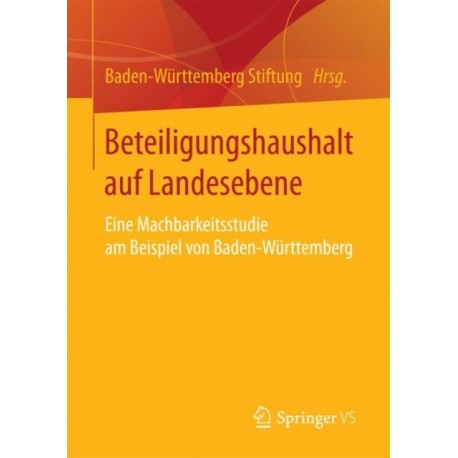 Baden-Württemberg Stiftung Hrsg.

Beteiligungshaushalt auf Landesebene

Eine Machbarkeitsstudie am Beispiel von Baden-Württemberg

Springer VS